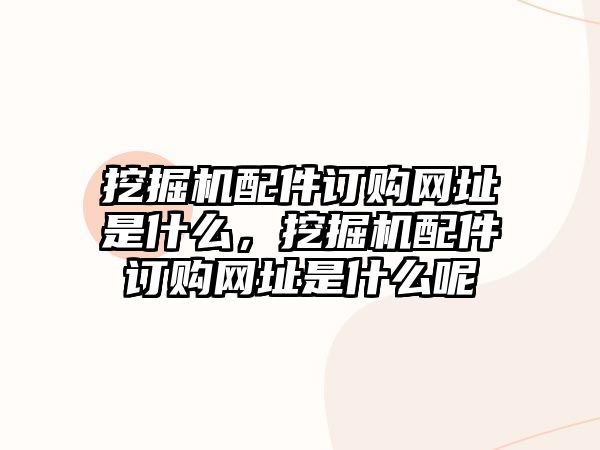 挖掘机配件订购网址是什么，挖掘机配件订购网址是什么呢